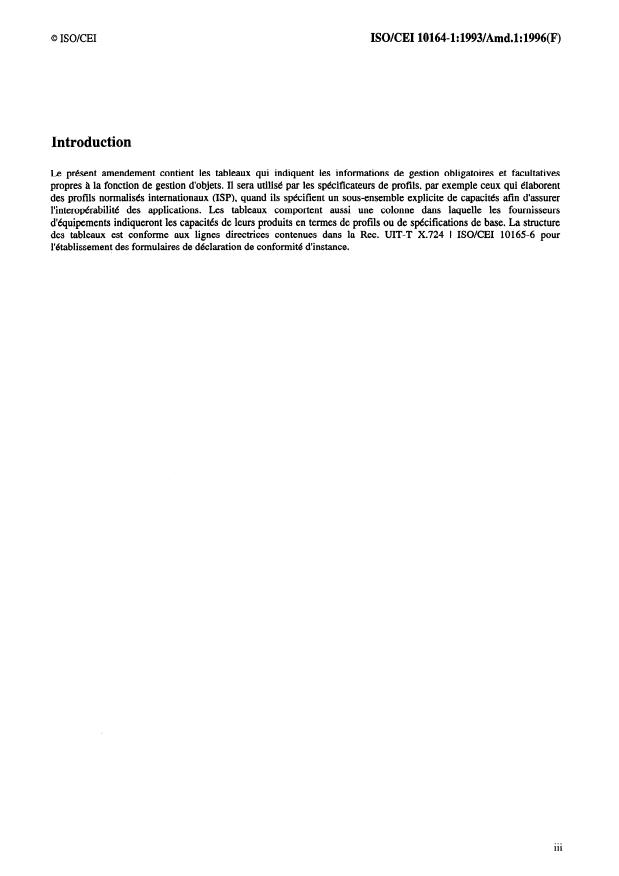 © ISO/CEI

ISO/CEI 10164-1:1993/Amd.1:1996(F)

Introduction

Le présent amendement contient les tableaux qui indiquent les informations de gestion obligatoires et facultatives propres à la fonction de gestion d'objets. Il sera utilisé par les spécificateurs de profils, par exemple ceux qui élaborent des profils normalisés internationaux (ISP), quand ils spécifient un sous-ensemble explicite de capacités afin d'assurer l'interopérabilité des applications. Les tableaux comportent aussi une colonne dans laquelle les fournisseurs d'équipements indiqueront les capacités de leurs produits en termes de profils ou de spécifications de base. La structure des tableaux est conforme aux lignes directrices contenues dans la Rec. UIT-T X.724 | ISO/CEI 10165-6 pour l'établissement des formulaires de déclaration de conformité d'instance.

iii